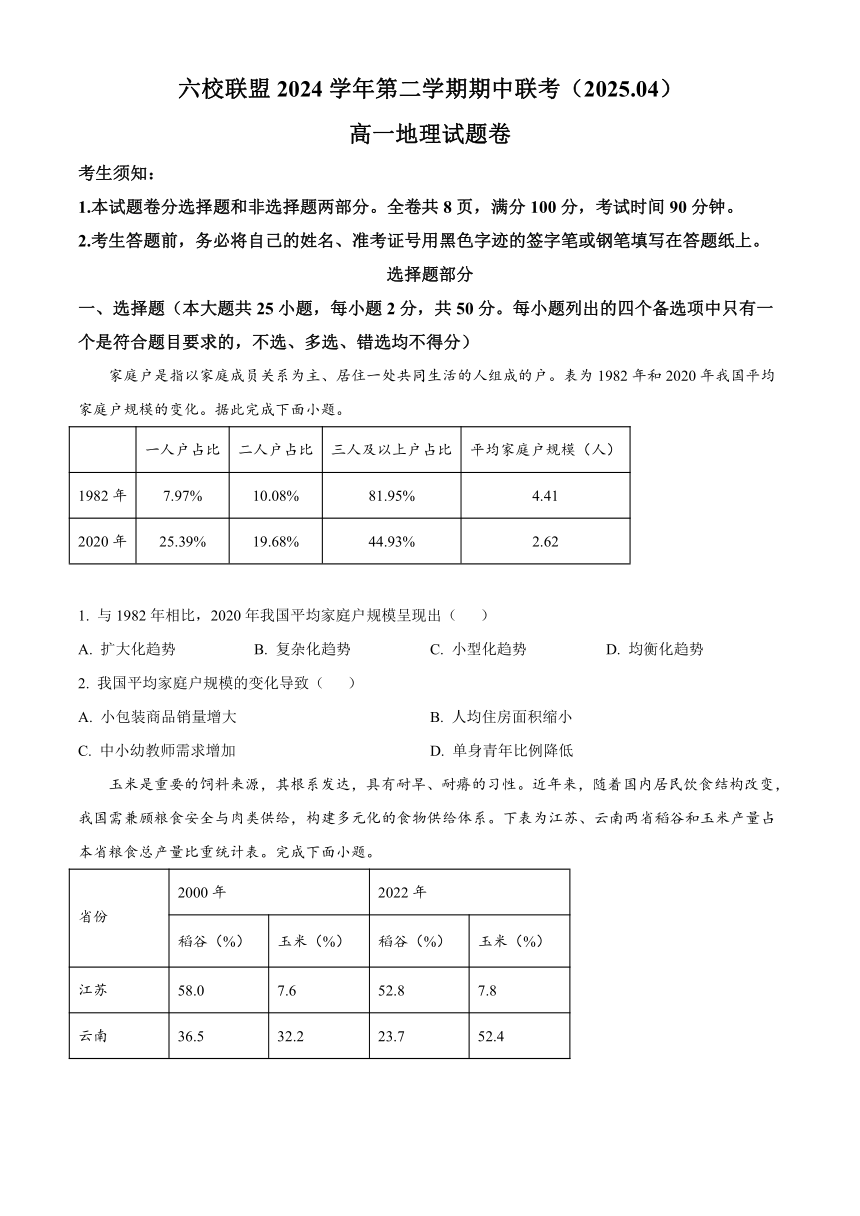 六校联盟 2024 学年第二学期期中联考（2025.04）

高一地理试题卷

考生须知：

1.本试题卷分选择题和非选择题两部分。全卷共 8 页，满分 100 分，考试时间 90 分钟。

2.考生答题前，务必将自己的姓名、准考证号用黑色字迹的签字笔或钢笔填写在答题纸上。

选择题部分

一、选择题（本大题共 25 小题，每小题 2 分，共 50 分。每小题列出的四个备选项中只有一个是符合题目要求的，不选、多选、错选均不得分）

家庭户是指以家庭成员关系为主、居住一处共同生活的人组成的户。表为 1982 年和 2020 年我国平均家庭户规模的变化。据此完成下面小题。

| | 一人户占比 | 二人户占比 | 三人及以上户占比 | 平均家庭户规模（人） |
|---|---|---|---|---|
| 1982 年 | 7.97% | 10.08% | 81.95% | 4.41 |
| 2020 年 | 25.39% | 19.68% | 44.93% | 2.62 |

1. 与 1982 年相比，2020 年我国平均家庭户规模呈现出（　　）

A. 扩大化趋势　B. 复杂化趋势　C. 小型化趋势　D. 均衡化趋势

2. 我国平均家庭户规模的变化导致（　　）

A. 小包装商品销量增大　B. 人均住房面积缩小

C. 中小幼教师需求增加　D. 单身青年比例降低

玉米是重要的饲料来源，其根系发达，具有耐旱、耐瘠的习性。近年来，随着国内居民饮食结构改变，我国需兼顾粮食安全与肉类供给，构建多元化的食物供给体系。下表为江苏、云南两省稻谷和玉米产量占本省粮食总产量比重统计表。完成下面小题。

| 省份 | 2000 年 | | 2022 年 | |
|---|---|---|---|---|
| | 稻谷（%） | 玉米（%） | 稻谷（%） | 玉米（%） |
| 江苏 | 58.0 | 7.6 | 52.8 | 7.8 |
| 云南 | 36.5 | 32.2 | 23.7 | 52.4 |